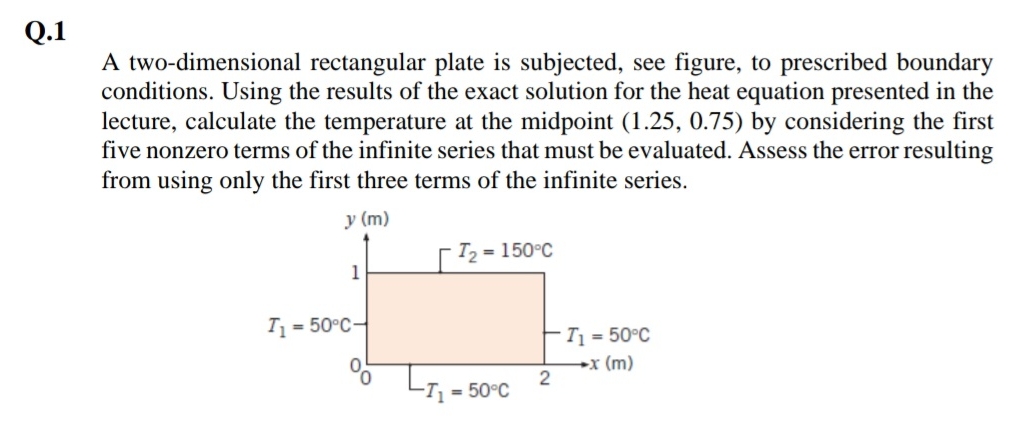 Q.1

A two-dimensional rectangular plate is subjected, see figure, to prescribed boundary conditions. Using the results of the exact solution for the heat equation presented in the lecture, calculate the temperature at the midpoint (1.25, 0.75) by considering the first five nonzero terms of the infinite series that must be evaluated. Assess the error resulting from using only the first three terms of the infinite series.

$y$ (m)

$T_2 = 150°C$

1

$T_1 = 50°C$

$T_1 = 50°C$

$x$ (m)

0

0

2

$T_1 = 50°C$